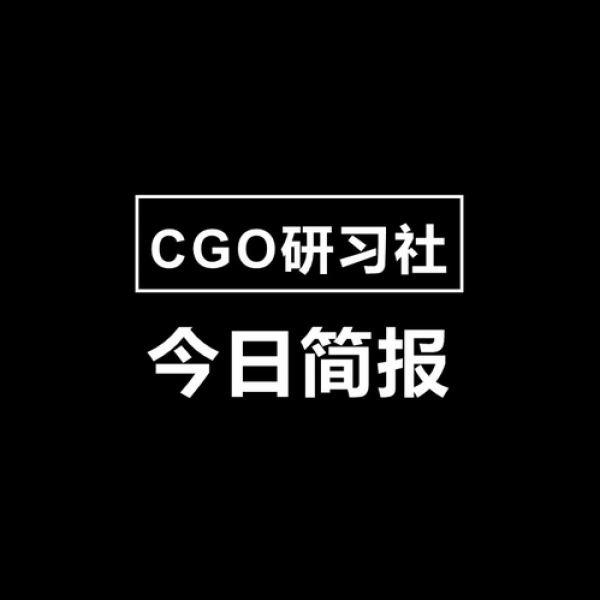 CGO研习社

今日简报